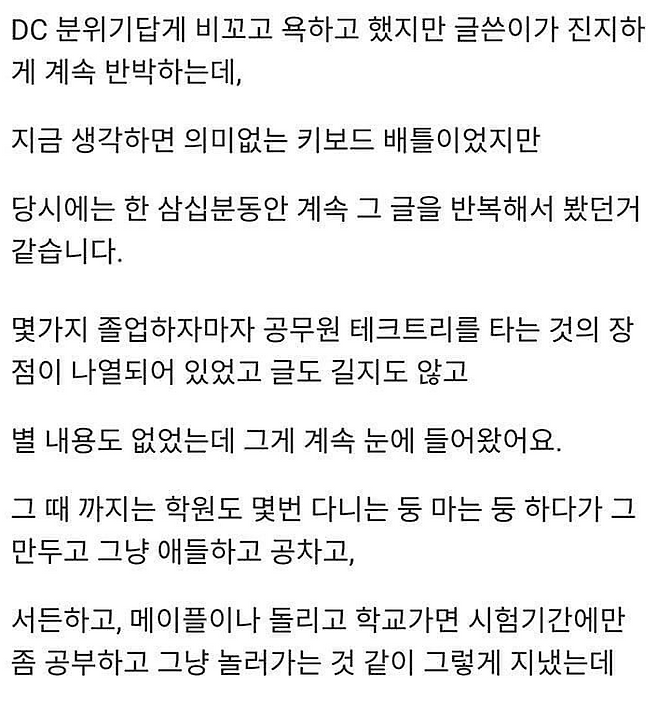 DC 분위기답게 비꼬고 욕하고 했지만 글쓴이가 진지하게 계속 반박하는데,

지금 생각하면 의미없는 키보드 배틀이었지만

당시에는 한 삼십분동안 계속 그 글을 반복해서 봤던거 같습니다.

몇가지 졸업하자마자 공무원 테크트리를 타는 것의 장점이 나열되어 있었고 글도 길지도 않고

별 내용도 없었는데 그게 계속 눈에 들어왔어요.

그 때 까지는 학원도 몇번 다니는 둥 마는 둥 하다가 그만두고 그냥 애들하고 공차고,

서든하고, 메이플이나 돌리고 학교가면 시험기간에만 좀 공부하고 그냥 놀러가는 것 같이 그렇게 지냈는데